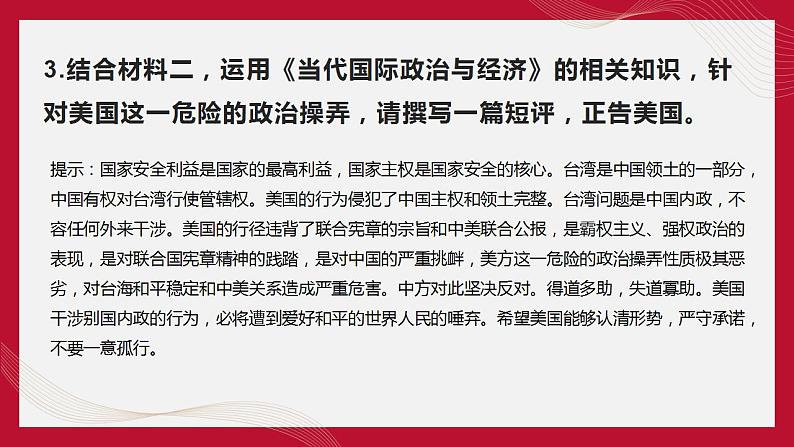 3.结合材料二，运用《当代国际政治与经济》的相关知识，针对美国这一危险的政治操弄，请撰写一篇短评，正告美国。

提示：国家安全利益是国家的最高利益，国家主权是国家安全的核心。台湾是中国领土的一部分，中国有权对台湾行使管辖权。美国的行为侵犯了中国主权和领土完整。台湾问题是中国内政，不容任何外来干涉。美国的行径违背了联合宪章的宗旨和中美联合公报，是霸权主义、强权政治的表现，是对联合国宪章精神的践踏，是对中国的严重挑衅，美方这一危险的政治操弄性质极其恶劣，对台海和平稳定和中美关系造成严重危害。中方对此坚决反对。得道多助，失道寡助。美国干涉别国内政的行为，必将遭到爱好和平的世界人民的唾弃。希望美国能够认清形势，严守承诺，不要一意孤行。